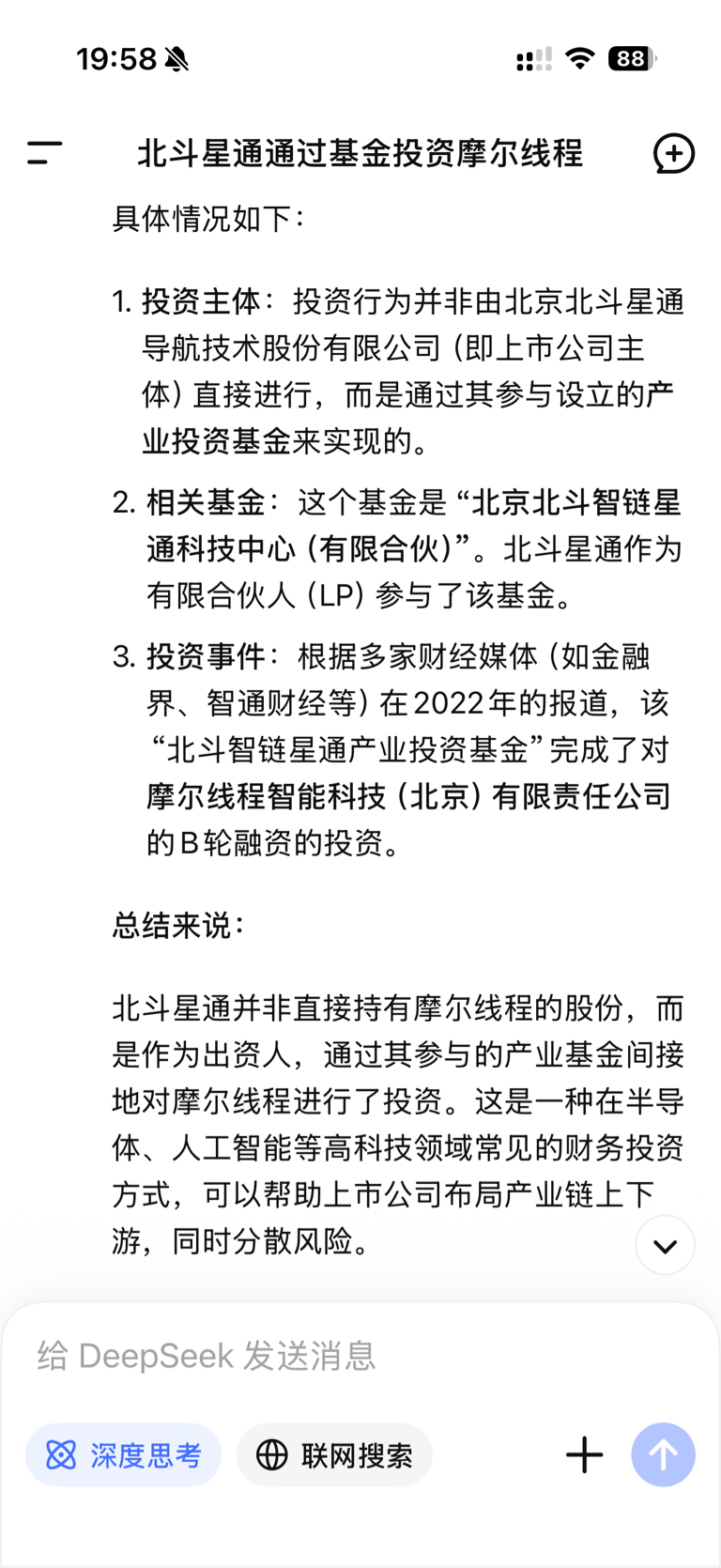 19:58

88

北斗星通通过基金投资摩尔线程

具体情况如下：

1. 投资主体：投资行为并非由北京北斗星通导航技术股份有限公司（即上市公司主体）直接进行，而是通过其参与设立的产业投资基金来实现的。

2. 相关基金：这个基金是“北京北斗智链星通科技中心（有限合伙）”。北斗星通作为有限合伙人（LP）参与了该基金。

3. 投资事件：根据多家财经媒体（如金融界、智通财经等）在2022年的报道，该“北斗智链星通产业投资基金”完成了对摩尔线程智能科技（北京）有限责任公司的B轮融资的投资。

总结来说：

北斗星通并非直接持有摩尔线程的股份，而是作为出资人，通过其参与的产业基金间接地对摩尔线程进行了投资。这是一种在半导体、人工智能等高科技领域常见的财务投资方式，可以帮助上市公司布局产业链上下游，同时分散风险。

给 DeepSeek 发送消息

深度思考

联网搜索